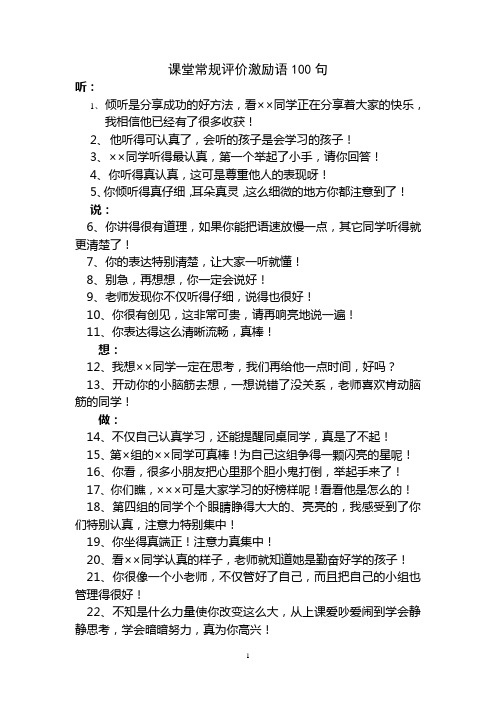 课堂常规评价激励语 100 句

听：

1、倾听是分享成功的好方法，看××同学正在分享着大家的快乐，我相信他已经有了很多收获！

2、他听得可认真了，会听的孩子是会学习的孩子！

3、××同学听得最认真，第一个举起了小手，请你回答！

4、你听得真认真，这可是尊重他人的表现呀！

5、你倾听得真仔细，耳朵真灵，这么细微的地方你都注意到了！

说：

6、你讲得很有道理，如果你能把语速放慢一点，其它同学听得就更清楚了！

7、你的表达特别清楚，让大家一听就懂！

8、别急，再想想，你一定会说好！

9、老师发现你不仅听得仔细，说得也很好！

10、你很有创见，这非常可贵，请再响亮地说一遍！

11、你表达得这么清晰流畅，真棒！

想：

12、我想××同学一定在思考，我们再给他一点时间，好吗？

13、开动你的小脑筋去想，一想说错了没关系，老师喜欢肯动脑筋的同学！

做：

14、不仅自己认真学习，还能提醒同桌同学，真是了不起！

15、第×组的××同学可真棒！为自己这组争得一颗闪亮的星呢！

16、你看，很多小朋友把心里那个胆小鬼打倒，举起手来了！

17、你们瞧，×××可是大家学习的好榜样呢！看看他是怎么的！

18、第四组的同学个个眼睛睁得大大的、亮亮的，我感受到了你们特别认真，注意力特别集中！

19、你坐得真端正！注意力真集中！

20、看××同学认真的样子，老师就知道她是勤奋好学的孩子！

21、你很像一个小老师，不仅管好了自己，而且把自己的小组也管理得很好！

22、不知是什么力量使你改变这么大，从上课爱吵爱闹到学会静静思考，学会暗暗努力，真为你高兴！

1